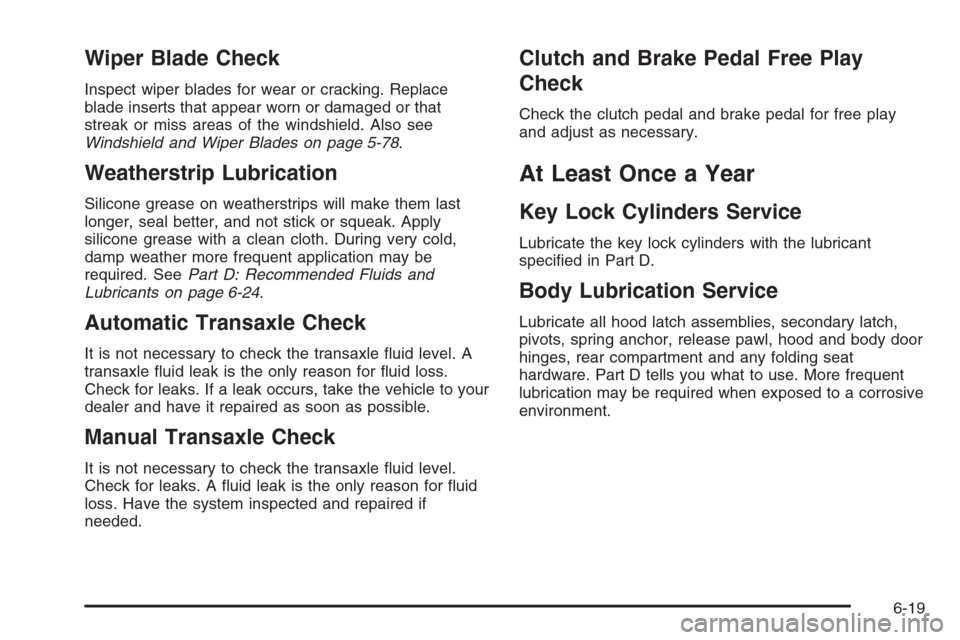 Wiper Blade Check

Inspect wiper blades for wear or cracking. Replace blade inserts that appear worn or damaged or that streak or miss areas of the windshield. Also see Windshield and Wiper Blades on page 5-78.

Weatherstrip Lubrication

Silicone grease on weatherstrips will make them last longer, seal better, and not stick or squeak. Apply silicone grease with a clean cloth. During very cold, damp weather more frequent application may be required. See Part D: Recommended Fluids and Lubricants on page 6-24.

Automatic Transaxle Check

It is not necessary to check the transaxle fluid level. A transaxle fluid leak is the only reason for fluid loss. Check for leaks. If a leak occurs, take the vehicle to your dealer and have it repaired as soon as possible.

Manual Transaxle Check

It is not necessary to check the transaxle fluid level. Check for leaks. A fluid leak is the only reason for fluid loss. Have the system inspected and repaired if needed.

Clutch and Brake Pedal Free Play Check

Check the clutch pedal and brake pedal for free play and adjust as necessary.

At Least Once a Year

Key Lock Cylinders Service

Lubricate the key lock cylinders with the lubricant specified in Part D.

Body Lubrication Service

Lubricate all hood latch assemblies, secondary latch, pivots, spring anchor, release pawl, hood and body door hinges, rear compartment and any folding seat hardware. Part D tells you what to use. More frequent lubrication may be required when exposed to a corrosive environment.

6-19

carmanualsonline.info